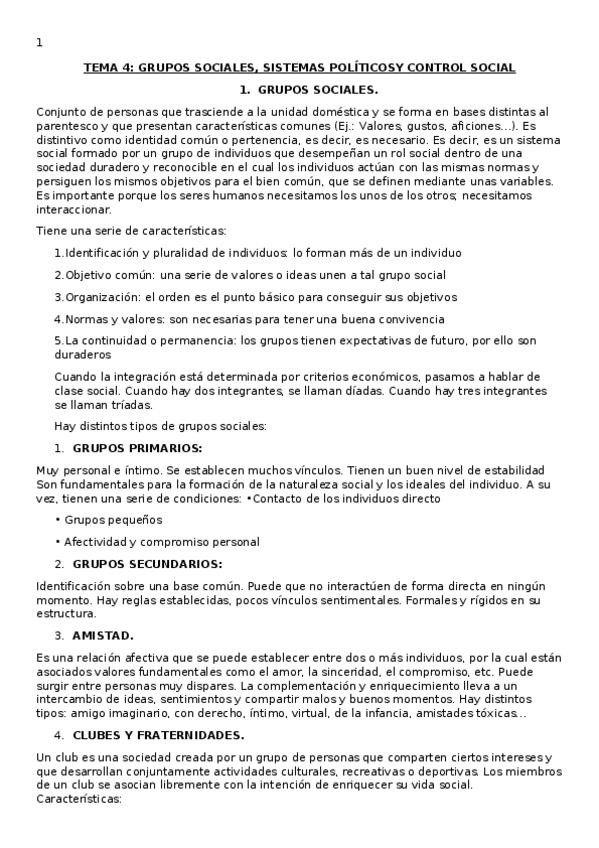 1

TEMA 4: GRUPOS SOCIALES, SISTEMAS POLÍTICOSY CONTROL SOCIAL

1. GRUPOS SOCIALES.

Conjunto de personas que trasciende a la unidad doméstica y se forma en bases distintas al parentesco y que presentan características comunes (Ej.: Valores, gustos, aficiones…). Es distintivo como identidad común o pertenencia, es decir, es necesario. Es decir, es un sistema social formado por un grupo de individuos que desempeñan un rol social dentro de una sociedad duradero y reconocible en el cual los individuos actúan con las mismas normas y persiguen los mismos objetivos para el bien común, que se definen mediante unas variables. Es importante porque los seres humanos necesitamos los unos de los otros; necesitamos interaccionar.

Tiene una serie de características:

1.Identificación y pluralidad de individuos: lo forman más de un individuo

2.Objetivo común: una serie de valores o ideas unen a tal grupo social

3.Organización: el orden es el punto básico para conseguir sus objetivos

4.Normas y valores: son necesarias para tener una buena convivencia

5.La continuidad o permanencia: los grupos tienen expectativas de futuro, por ello son duraderos

Cuando la integración está determinada por criterios económicos, pasamos a hablar de clase social. Cuando hay dos integrantes, se llaman díadas. Cuando hay tres integrantes se llaman tríadas.

Hay distintos tipos de grupos sociales:

1. GRUPOS PRIMARIOS:

Muy personal e íntimo. Se establecen muchos vínculos. Tienen un buen nivel de estabilidad Son fundamentales para la formación de la naturaleza social y los ideales del individuo. A su vez, tienen una serie de condiciones: •Contacto de los individuos directo

• Grupos pequeños

• Afectividad y compromiso personal

2. GRUPOS SECUNDARIOS:

Identificación sobre una base común. Puede que no interactúen de forma directa en ningún momento. Hay reglas establecidas, pocos vínculos sentimentales. Formales y rígidos en su estructura.

3. AMISTAD.

Es una relación afectiva que se puede establecer entre dos o más individuos, por la cual están asociados valores fundamentales como el amor, la sinceridad, el compromiso, etc. Puede surgir entre personas muy dispares. La complementación y enriquecimiento lleva a un intercambio de ideas, sentimientos y compartir malos y buenos momentos. Hay distintos tipos: amigo imaginario, con derecho, íntimo, virtual, de la infancia, amistades tóxicas…

4. CLUBES Y FRATERNIDADES.

Un club es una sociedad creada por un grupo de personas que comparten ciertos intereses y que desarrollan conjuntamente actividades culturales, recreativas o deportivas. Los miembros de un club se asocian libremente con la intención de enriquecer su vida social. Características: